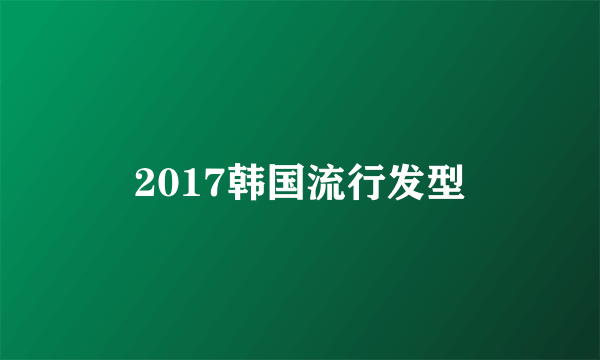 2017韩国流行发型